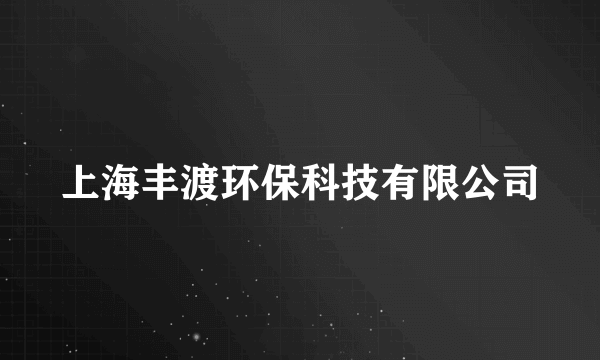 上海丰渡环保科技有限公司